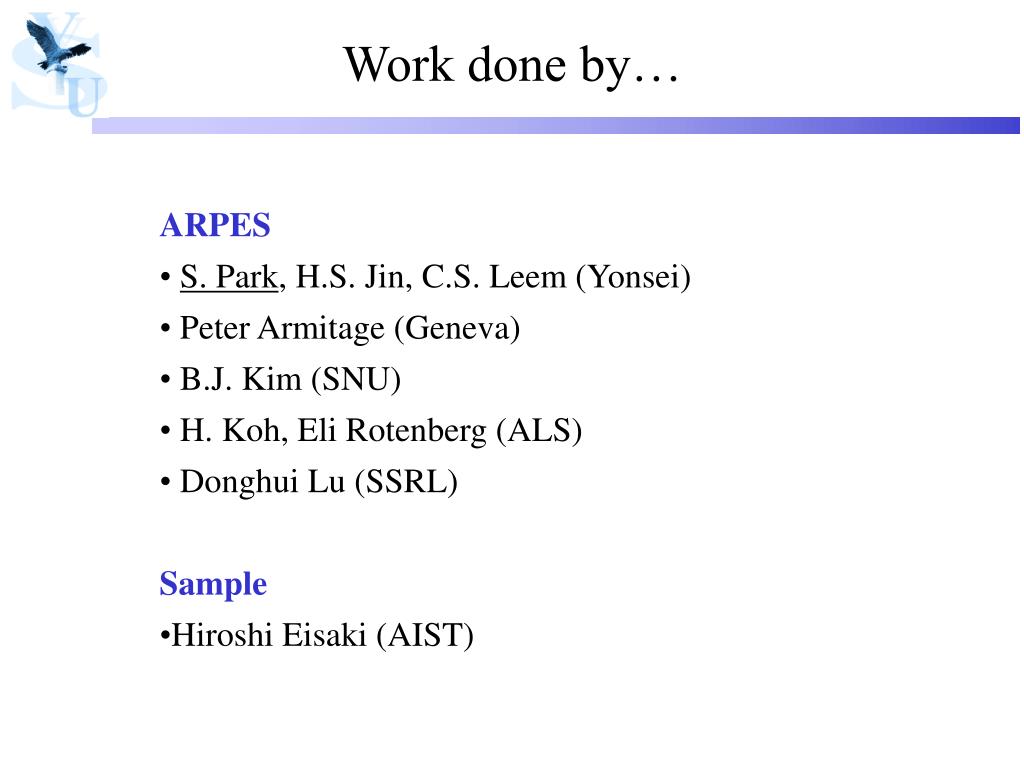 YSU

Work done by…

ARPES
• S. Park, H.S. Jin, C.S. Leem (Yonsei)
• Peter Armitage (Geneva)
• B.J. Kim (SNU)
• H. Koh, Eli Rotenberg (ALS)
• Donghui Lu (SSRL)

Sample
•Hiroshi Eisaki (AIST)